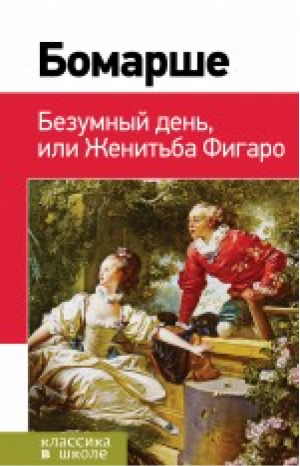 Бомарше

Безумный день, или Женитьба Фигаро

классика в школе